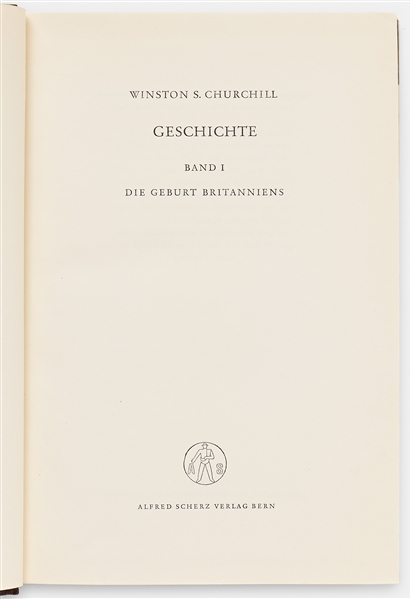 WINSTON S. CHURCHILL

GESCHICHTE

BAND I

DIE GEBURT BRITANNIENS

A S

ALFRED SCHERZ VERLAG BERN